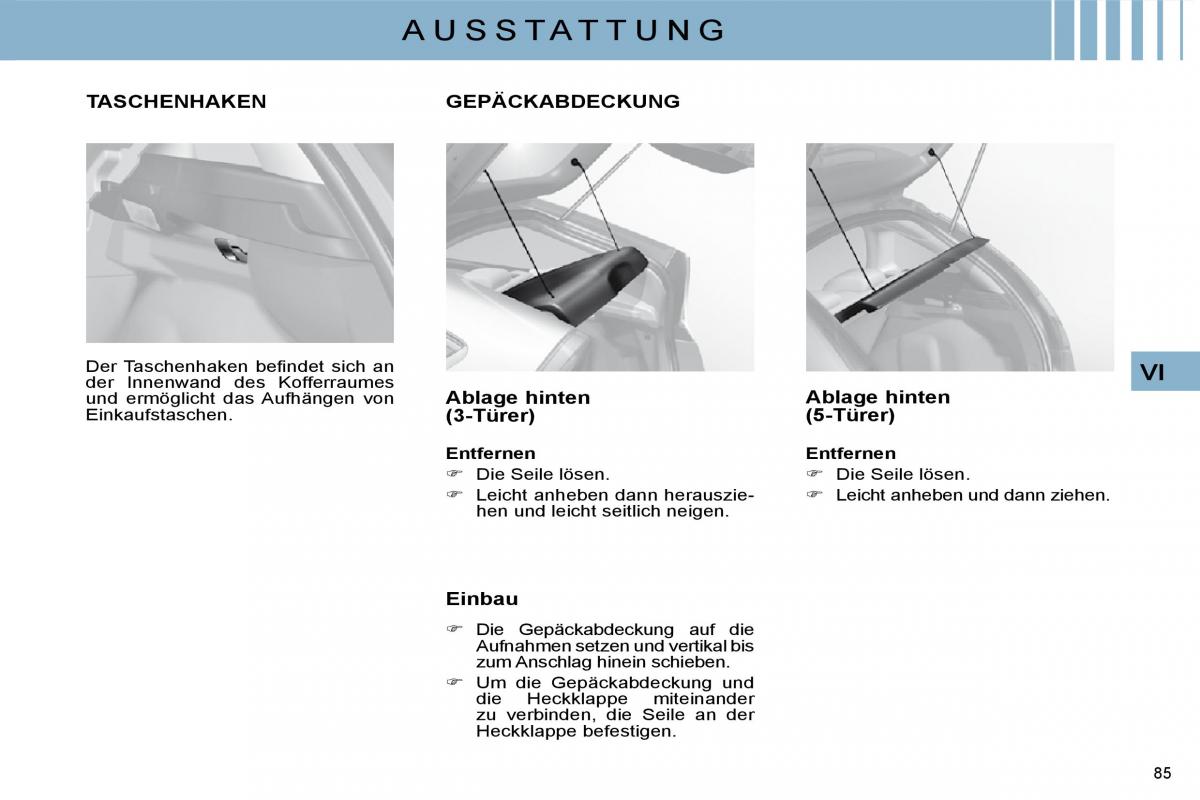 AUSSTATTUNG

TASCHENHAKEN

Der Taschenhaken befindet sich an der Innenwand des Kofferraumes und ermöglicht das Aufhängen von Einkaufstaschen.

GEPÄCKABDECKUNG

Ablage hinten (3-Türer)

Entfernen
☞ Die Seile lösen.
☞ Leicht anheben dann herausziehen und leicht seitlich neigen.

Einbau

☞ Die Gepäckabdeckung auf die Aufnahmen setzen und vertikal bis zum Anschlag hinein schieben.
☞ Um die Gepäckabdeckung und die Heckklappe miteinander zu verbinden, die Seile an der Heckklappe befestigen.

Ablage hinten (5-Türer)

Entfernen
☞ Die Seile lösen.
☞ Leicht anheben und dann ziehen.

VI

85